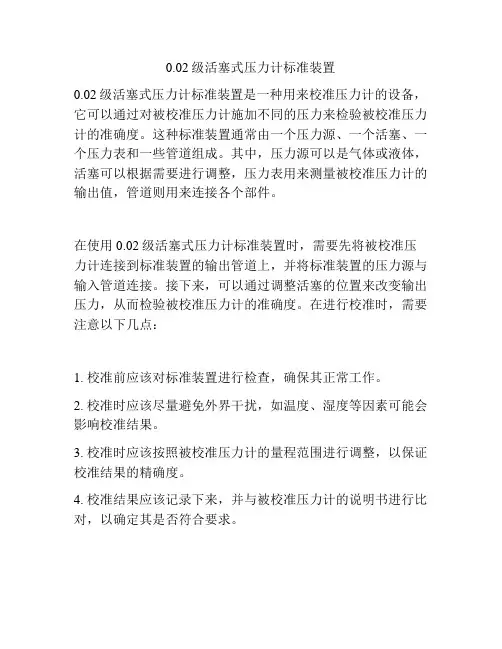 0.02 级活塞式压力计标准装置

0.02 级活塞式压力计标准装置是一种用来校准压力计的设备，它可以通过对被校准压力计施加不同的压力来检验被校准压力计的准确度。这种标准装置通常由一个压力源、一个活塞、一个压力表和一些管道组成。其中，压力源可以是气体或液体，活塞可以根据需要进行调整，压力表用来测量被校准压力计的输出值，管道则用来连接各个部件。

在使用 0.02 级活塞式压力计标准装置时，需要先将被校准压力计连接到标准装置的输出管道上，并将标准装置的压力源与输入管道连接。接下来，可以通过调整活塞的位置来改变输出压力，从而检验被校准压力计的准确度。在进行校准时，需要注意以下几点：

1. 校准前应该对标准装置进行检查，确保其正常工作。

2. 校准时应该尽量避免外界干扰，如温度、湿度等因素可能会影响校准结果。

3. 校准时应该按照被校准压力计的量程范围进行调整，以保证校准结果的精确度。

4. 校准结果应该记录下来，并与被校准压力计的说明书进行比对，以确定其是否符合要求。